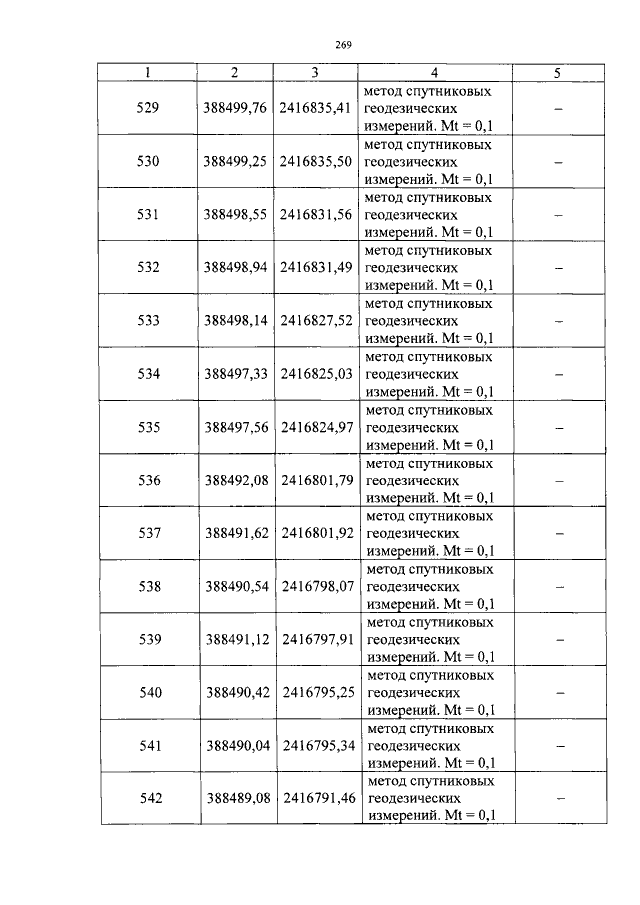 269

| 1 | 2 | 3 | 4 | 5 |
|---|---|---|---|---|
| 529 | 388499,76 | 2416835,41 | метод спутниковых геодезических измерений. Mt = 0,1 | – |
| 530 | 388499,25 | 2416835,50 | метод спутниковых геодезических измерений. Mt = 0,1 | – |
| 531 | 388498,55 | 2416831,56 | метод спутниковых геодезических измерений. Mt = 0,1 | – |
| 532 | 388498,94 | 2416831,49 | метод спутниковых геодезических измерений. Mt = 0,1 | – |
| 533 | 388498,14 | 2416827,52 | метод спутниковых геодезических измерений. Mt = 0,1 | – |
| 534 | 388497,33 | 2416825,03 | метод спутниковых геодезических измерений. Mt = 0,1 | – |
| 535 | 388497,56 | 2416824,97 | метод спутниковых геодезических измерений. Mt = 0,1 | – |
| 536 | 388492,08 | 2416801,79 | метод спутниковых геодезических измерений. Mt = 0,1 | – |
| 537 | 388491,62 | 2416801,92 | метод спутниковых геодезических измерений. Mt = 0,1 | – |
| 538 | 388490,54 | 2416798,07 | метод спутниковых геодезических измерений. Mt = 0,1 | – |
| 539 | 388491,12 | 2416797,91 | метод спутниковых геодезических измерений. Mt = 0,1 | – |
| 540 | 388490,42 | 2416795,25 | метод спутниковых геодезических измерений. Mt = 0,1 | – |
| 541 | 388490,04 | 2416795,34 | метод спутниковых геодезических измерений. Mt = 0,1 | – |
| 542 | 388489,08 | 2416791,46 | метод спутниковых геодезических измерений. Mt = 0,1 | – |